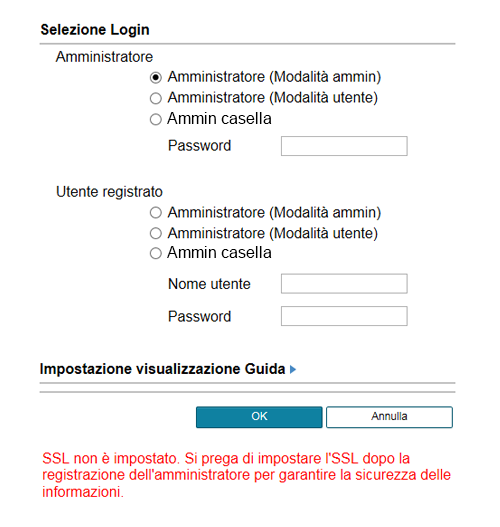 Selezione Login

Amministratore

Amministratore (Modalità ammin)

Amministratore (Modalità utente)

Ammin casella

Password

Utente registrato

Amministratore (Modalità ammin)

Amministratore (Modalità utente)

Ammin casella

Nome utente

Password

Impostazione visualizzazione Guida

OK

Annulla

SSL non è impostato. Si prega di impostare l'SSL dopo la registrazione dell'amministratore per garantire la sicurezza delle informazioni.